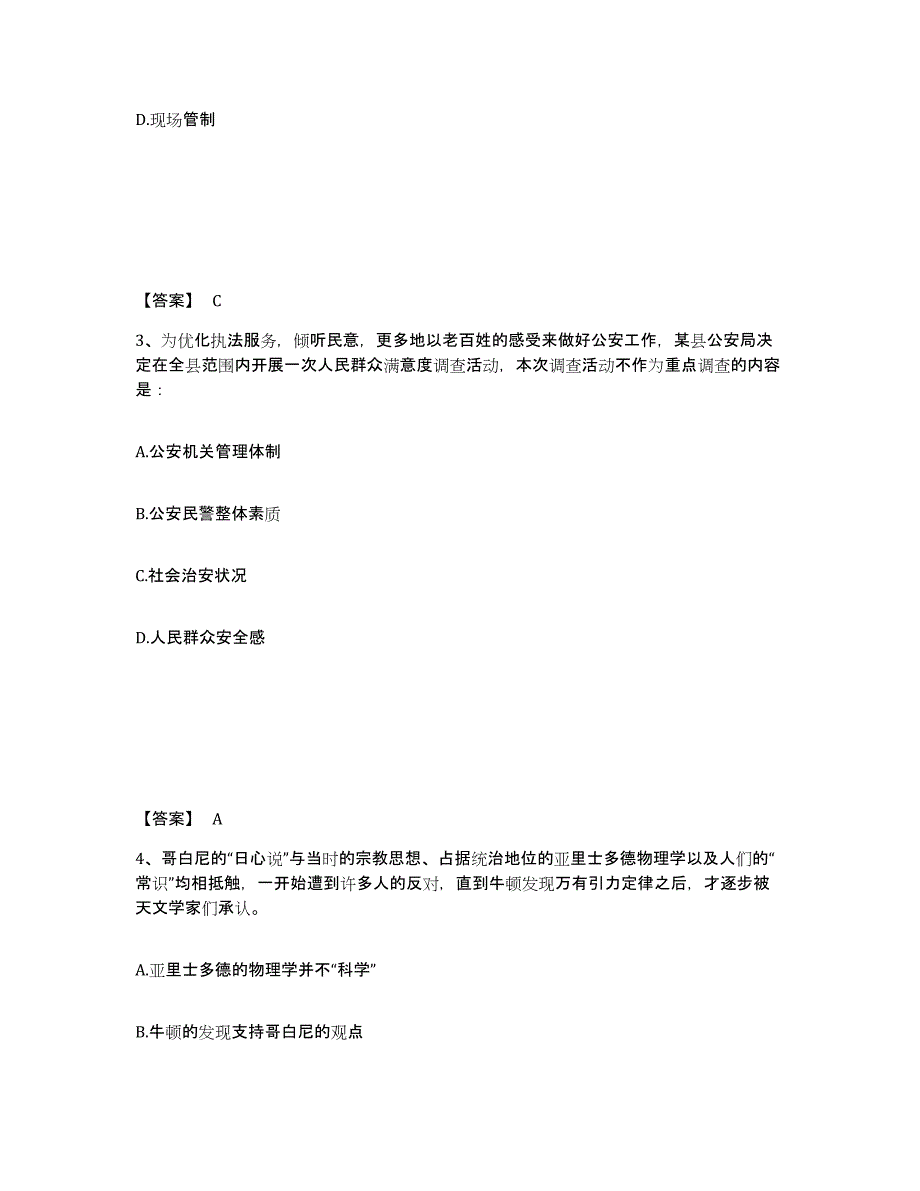 D.现场管制

【答案】 C

3、为优化执法服务，倾听民意，更多地以老百姓的感受来做好公安工作，某县公安局决定在全县范围内开展一次人民群众满意度调查活动，本次调查活动不作为重点调查的内容是：

A.公安机关管理体制

B.公安民警整体素质

C.社会治安状况

D.人民群众安全感

【答案】 A

4、哥白尼的“日心说”与当时的宗教思想、占据统治地位的亚里士多德物理学以及人们的“常识”均相抵触，一开始遭到许多人的反对，直到牛顿发现万有引力定律之后，才逐步被天文学家们承认。

A.亚里士多德的物理学并不“科学”

B.牛顿的发现支持哥白尼的观点